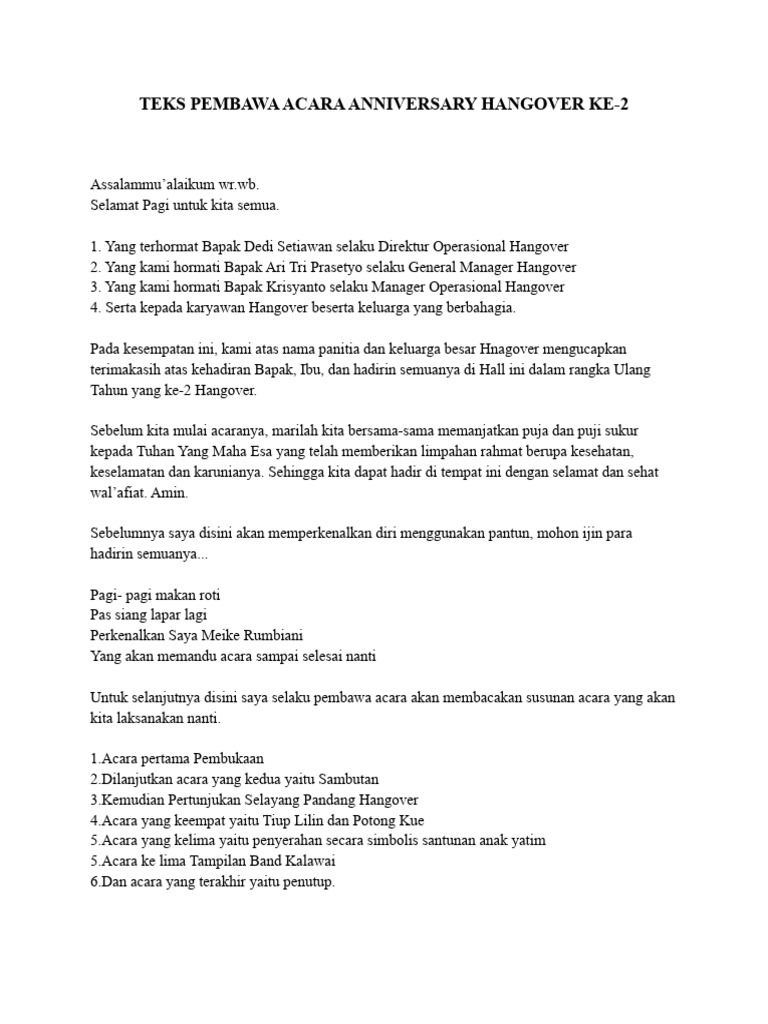 TEKS PEMBAWA ACARA ANNIVERSARY HANGOVER KE-2

Assalammu'alaikum wr.wb.
Selamat Pagi untuk kita semua.

1. Yang terhormat Bapak Dedi Setiawan selaku Direktur Operasional Hangover
2. Yang kami hormati Bapak Ari Tri Prasetyo selaku General Manager Hangover
3. Yang kami hormati Bapak Krisyanto selaku Manager Operasional Hangover
4. Serta kepada karyawan Hangover beserta keluarga yang berbahagia.

Pada kesempatan ini, kami atas nama panitia dan keluarga besar Hnagover mengucapkan terimakasih atas kehadiran Bapak, Ibu, dan hadirin semuanya di Hall ini dalam rangka Ulang Tahun yang ke-2 Hangover.

Sebelum kita mulai acaranya, marilah kita bersama-sama memanjatkan puja dan puji sukur kepada Tuhan Yang Maha Esa yang telah memberikan limpahan rahmat berupa kesehatan, keselamatan dan karunianya. Sehingga kita dapat hadir di tempat ini dengan selamat dan sehat wal'afiat. Amin.

Sebelumnya saya disini akan memperkenalkan diri menggunakan pantun, mohon ijin para hadirin semuanya...

Pagi- pagi makan roti
Pas siang lapar lagi
Perkenalkan Saya Meike Rumbiani
Yang akan memandu acara sampai selesai nanti

Untuk selanjutnya disini saya selaku pembawa acara akan membacakan susunan acara yang akan kita laksanakan nanti.

1.Acara pertama Pembukaan
2.Dilanjutkan acara yang kedua yaitu Sambutan
3.Kemudian Pertunjukan Selayang Pandang Hangover
4.Acara yang keempat yaitu Tiup Lilin dan Potong Kue
5.Acara yang kelima yaitu penyerahan secara simbolis santunan anak yatim
5.Acara ke lima Tampilan Band Kalawai
6.Dan acara yang terakhir yaitu penutup.